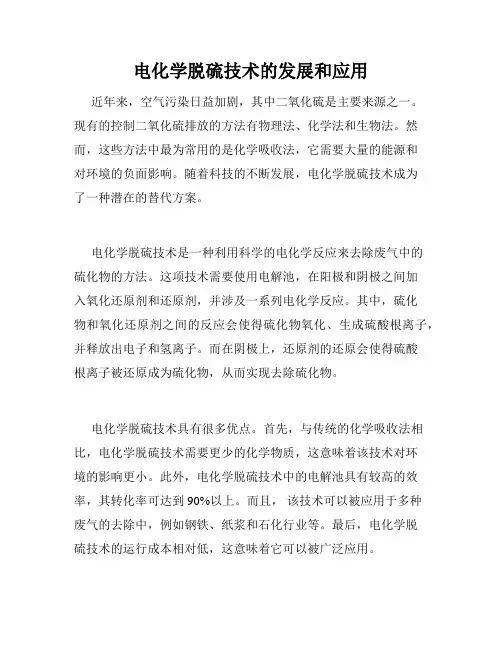 电化学脱硫技术的发展和应用

近年来，空气污染日益加剧，其中二氧化硫是主要来源之一。现有的控制二氧化硫排放的方法有物理法、化学法和生物法。然而，这些方法中最为常用的是化学吸收法，它需要大量的能源和对环境的负面影响。随着科技的不断发展，电化学脱硫技术成为了一种潜在的替代方案。

电化学脱硫技术是一种利用科学的电化学反应来去除废气中的硫化物的方法。这项技术需要使用电解池，在阳极和阴极之间加入氧化还原剂和还原剂，并涉及一系列电化学反应。其中，硫化物和氧化还原剂之间的反应会使得硫化物氧化、生成硫酸根离子，并释放出电子和氢离子。而在阴极上，还原剂的还原会使得硫酸根离子被还原成为硫化物，从而实现去除硫化物。

电化学脱硫技术具有很多优点。首先，与传统的化学吸收法相比，电化学脱硫技术需要更少的化学物质，这意味着该技术对环境的影响更小。此外，电化学脱硫技术中的电解池具有较高的效率，其转化率可达到90%以上。而且，该技术可以被应用于多种废气的去除中，例如钢铁、纸浆和石化行业等。最后，电化学脱硫技术的运行成本相对低，这意味着它可以被广泛应用。